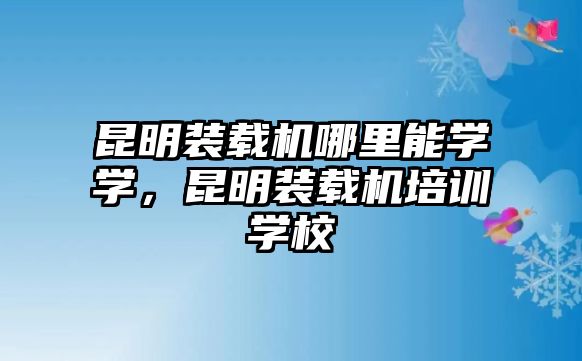 昆明装载机哪里能学学，昆明装载机培训学校